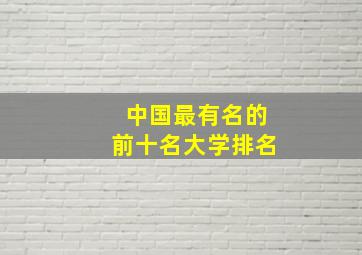 中国最有名的
前十名大学排名